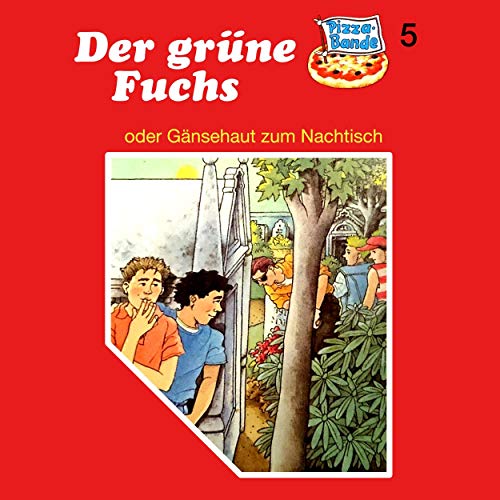 Der grüne Fuchs

Pizza-Bande

5

oder Gänsehaut zum Nachtisch